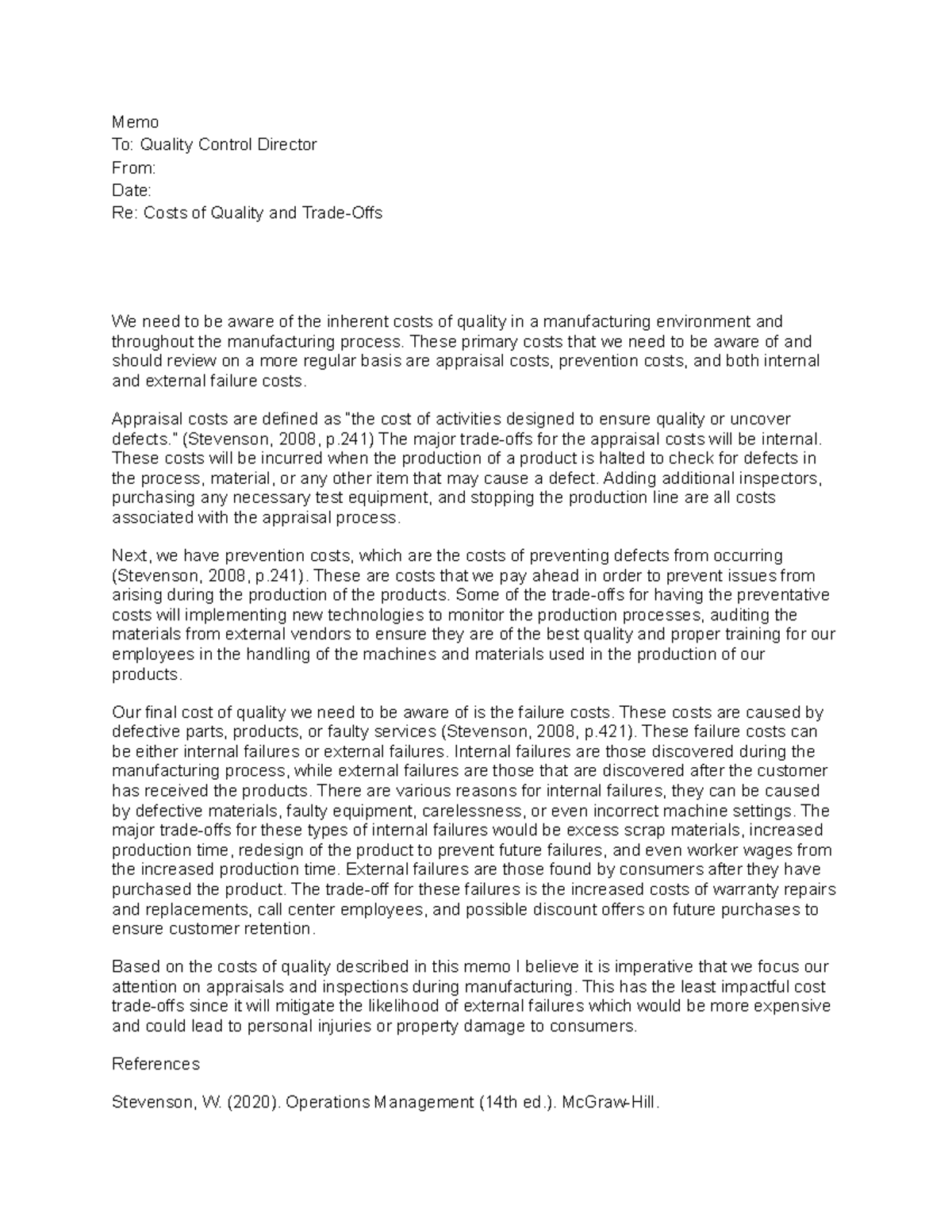 Memo
To: Quality Control Director
From:
Date:
Re: Costs of Quality and Trade-Offs

We need to be aware of the inherent costs of quality in a manufacturing environment and throughout the manufacturing process. These primary costs that we need to be aware of and should review on a more regular basis are appraisal costs, prevention costs, and both internal and external failure costs.

Appraisal costs are defined as "the cost of activities designed to ensure quality or uncover defects." (Stevenson, 2008, p.241) The major trade-offs for the appraisal costs will be internal. These costs will be incurred when the production of a product is halted to check for defects in the process, material, or any other item that may cause a defect. Adding additional inspectors, purchasing any necessary test equipment, and stopping the production line are all costs associated with the appraisal process.

Next, we have prevention costs, which are the costs of preventing defects from occurring (Stevenson, 2008, p.241). These are costs that we pay ahead in order to prevent issues from arising during the production of the products. Some of the trade-offs for having the preventative costs will implementing new technologies to monitor the production processes, auditing the materials from external vendors to ensure they are of the best quality and proper training for our employees in the handling of the machines and materials used in the production of our products.

Our final cost of quality we need to be aware of is the failure costs. These costs are caused by defective parts, products, or faulty services (Stevenson, 2008, p.421). These failure costs can be either internal failures or external failures. Internal failures are those discovered during the manufacturing process, while external failures are those that are discovered after the customer has received the products. There are various reasons for internal failures, they can be caused by defective materials, faulty equipment, carelessness, or even incorrect machine settings. The major trade-offs for these types of internal failures would be excess scrap materials, increased production time, redesign of the product to prevent future failures, and even worker wages from the increased production time. External failures are those found by consumers after they have purchased the product. The trade-off for these failures is the increased costs of warranty repairs and replacements, call center employees, and possible discount offers on future purchases to ensure customer retention.

Based on the costs of quality described in this memo I believe it is imperative that we focus our attention on appraisals and inspections during manufacturing. This has the least impactful cost trade-offs since it will mitigate the likelihood of external failures which would be more expensive and could lead to personal injuries or property damage to consumers.

References

Stevenson, W. (2020). Operations Management (14th ed.). McGraw-Hill.